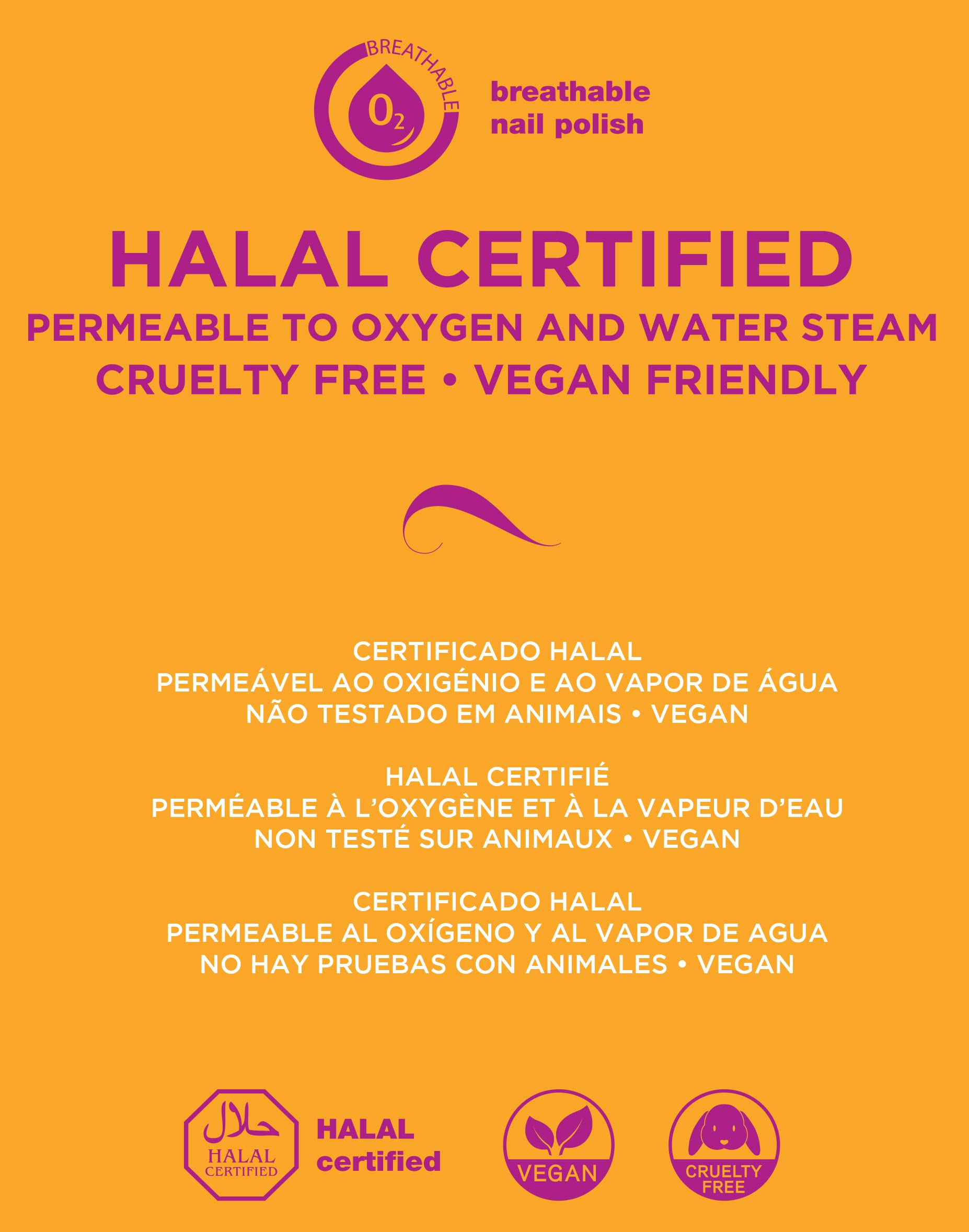 BREATHABLE
$O_2$
breathable nail polish

HALAL CERTIFIED
PERMEABLE TO OXYGEN AND WATER STEAM
CRUELTY FREE • VEGAN FRIENDLY

CERTIFICADO HALAL
PERMEÁVEL AO OXIGÉNIO E AO VAPOR DE ÁGUA
NÃO TESTADO EM ANIMAIS • VEGAN

HALAL CERTIFIÉ
PERMÉABLE À L'OXYGÈNE ET À LA VAPEUR D'EAU
NON TESTÉ SUR ANIMAUX • VEGAN

CERTIFICADO HALAL
PERMEABLE AL OXÍGENO Y AL VAPOR DE AGUA
NO HAY PRUEBAS CON ANIMALES • VEGAN

حلال
HALAL
CERTIFIED

HALAL
certified

VEGAN

CRUELTY
FREE